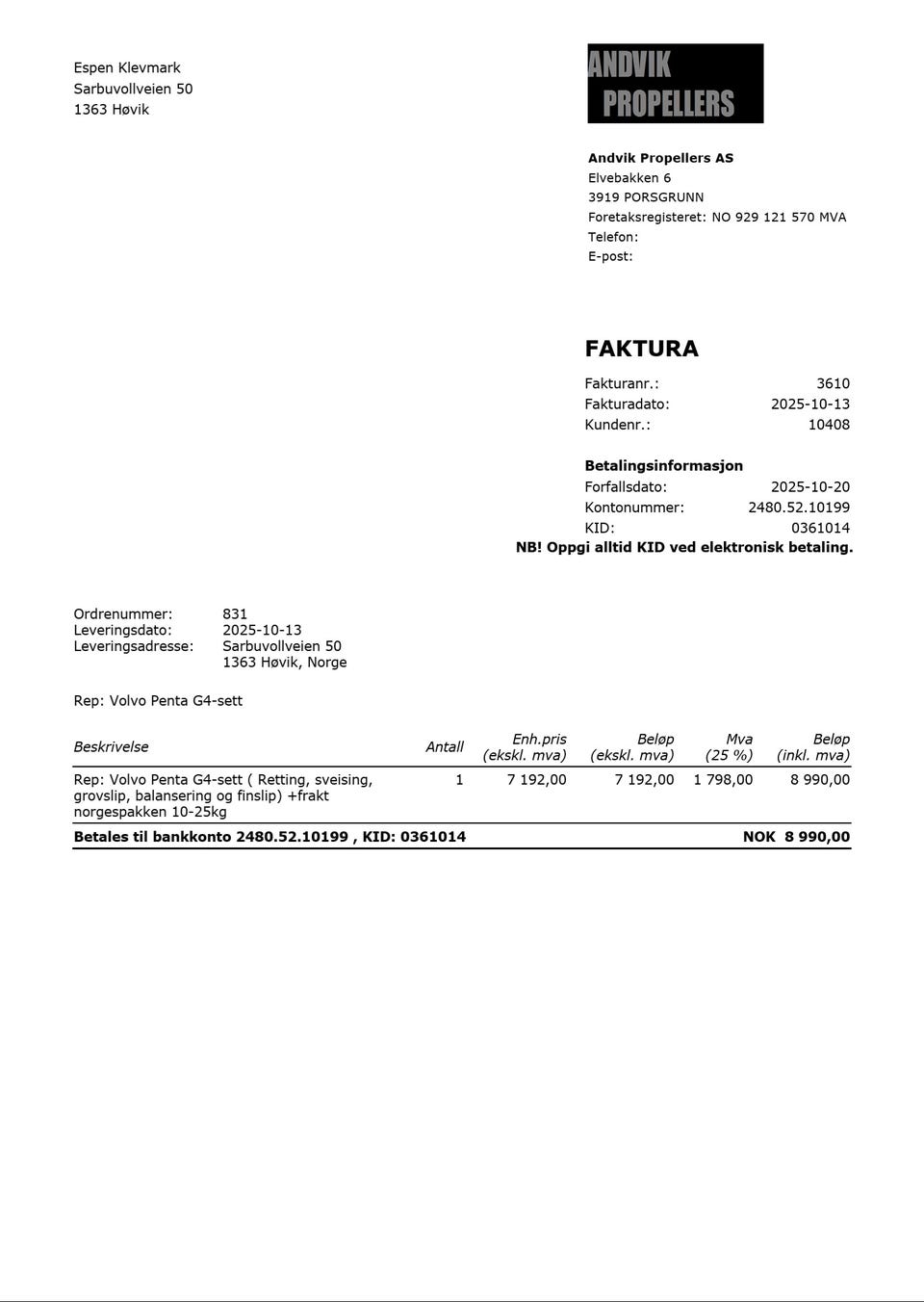 Espen Klevmark
Sarbuvollveien 50
1363 Høvik

ANDVIK
PROPELLERS

Andvik Propellers AS
Elvebakken 6
3919 PORSGRUNN
Foretaksregisteret: NO 929 121 570 MVA
Telefon:
E-post:

FAKTURA

Fakturanr.: 3610
Fakturadato: 2025-10-13
Kundenr.: 10408

Betalingsinformasjon
Forfallsdato: 2025-10-20
Kontonummer: 2480.52.10199
KID: 0361014
NB! Oppgi alltid KID ved elektronisk betaling.

Ordrenummer: 831
Leveringsdato: 2025-10-13
Leveringsadresse: Sarbuvollveien 50
1363 Høvik, Norge

Rep: Volvo Penta G4-sett

| Beskrivelse | Antall | Enh.pris (ekskl. mva) | Beløp (ekskl. mva) | Mva (25 %) | Beløp (inkl. mva) |
|---|---|---|---|---|---|
| Rep: Volvo Penta G4-sett ( Retting, sveising, grovslip, balansering og finslip) +frakt norgespakken 10-25kg | 1 | 7 192,00 | 7 192,00 | 1 798,00 | 8 990,00 |
| Betales til bankkonto 2480.52.10199 , KID: 0361014 | | | | | NOK 8 990,00 |